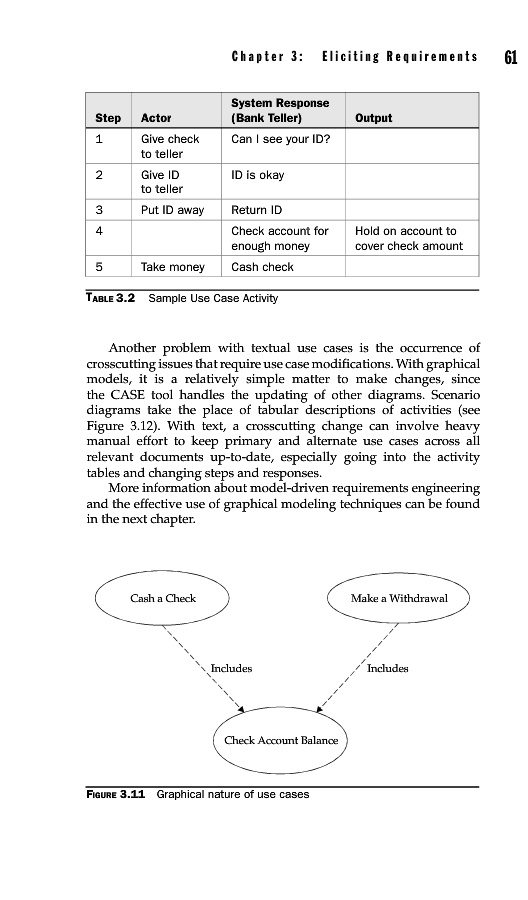 Chapter 3: Eliciting Requirements 61

| Step | Actor | System Response (Bank Teller) | Output |
|---|---|---|---|
| 1 | Give check to teller | Can I see your ID? | |
| 2 | Give ID to teller | ID is okay | |
| 3 | Put ID away | Return ID | |
| 4 | | Check account for enough money | Hold on account to cover check amount |
| 5 | Take money | Cash check | |

TABLE 3.2 Sample Use Case Activity

Another problem with textual use cases is the occurrence of crosscutting issues that require use case modifications. With graphical models, it is a relatively simple matter to make changes, since the CASE tool handles the updating of other diagrams. Scenario diagrams take the place of tabular descriptions of activities (see Figure 3.12). With text, a crosscutting change can involve heavy manual effort to keep primary and alternate use cases across all relevant documents up-to-date, especially going into the activity tables and changing steps and responses.

More information about model-driven requirements engineering and the effective use of graphical modeling techniques can be found in the next chapter.

Cash a Check

Make a Withdrawal

Includes

Includes

Check Account Balance

FIGURE 3.11 Graphical nature of use cases